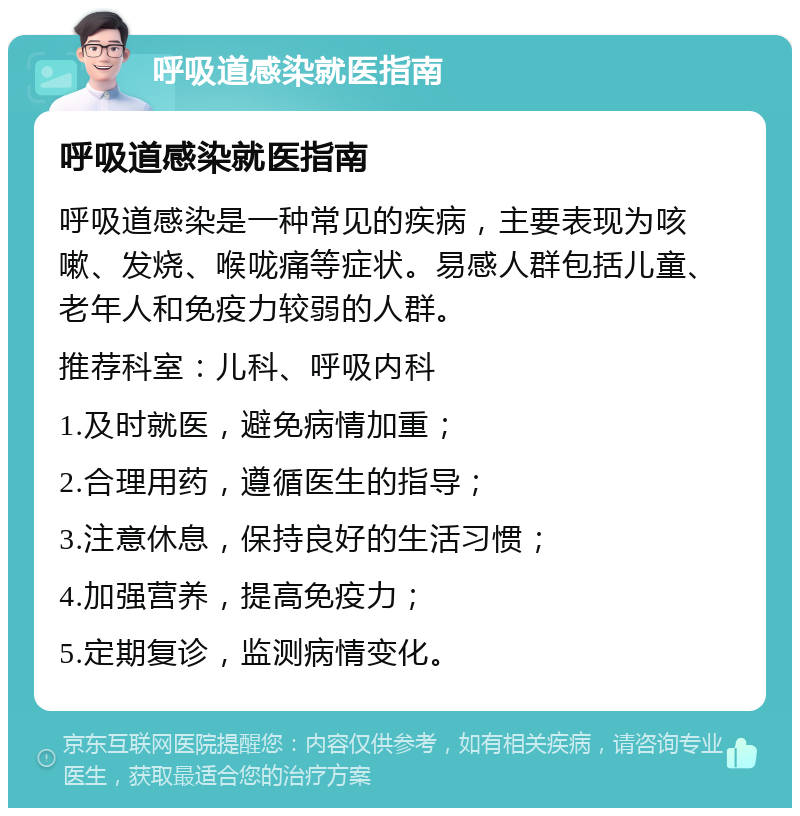 呼吸道感染就医指南

呼吸道感染就医指南

呼吸道感染是一种常见的疾病，主要表现为咳嗽、发烧、喉咙痛等症状。易感人群包括儿童、老年人和免疫力较弱的人群。

推荐科室：儿科、呼吸内科

1.及时就医，避免病情加重；

2.合理用药，遵循医生的指导；

3.注意休息，保持良好的生活习惯；

4.加强营养，提高免疫力；

5.定期复诊，监测病情变化。

京东互联网医院提醒您：内容仅供参考，如有相关疾病，请咨询专业医生，获取最适合您的治疗方案